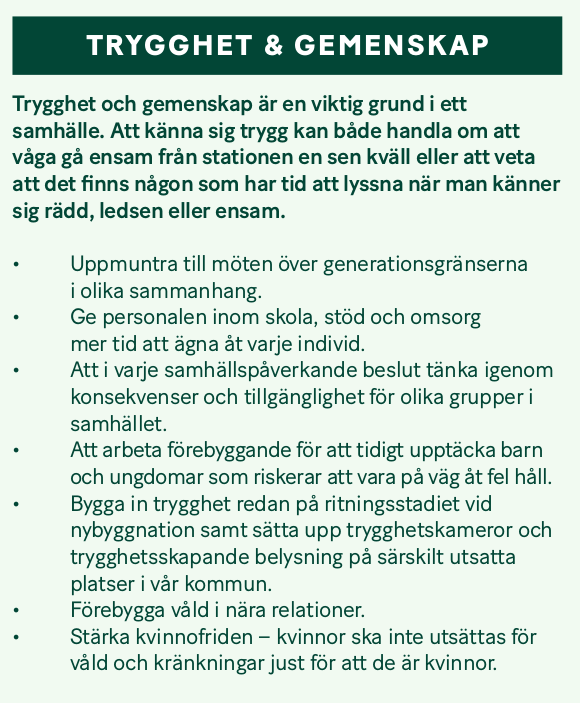 TRYGGHET & GEMENSKAP

Trygghet och gemenskap är en viktig grund i ett samhälle. Att känna sig trygg kan både handla om att våga gå ensam från stationen en sen kväll eller att veta att det finns någon som har tid att lyssna när man känner sig rädd, ledsen eller ensam.

• Uppmuntra till möten över generationsgränserna i olika sammanhang.
• Ge personalen inom skola, stöd och omsorg mer tid att ägna åt varje individ.
• Att i varje samhällspåverkande beslut tänka igenom konsekvenser och tillgänglighet för olika grupper i samhället.
• Att arbeta förebyggande för att tidigt upptäcka barn och ungdomar som riskerar att vara på väg åt fel håll.
• Bygga in trygghet redan på ritningsstadiet vid nybyggnation samt sätta upp trygghetskameror och trygghetsskapande belysning på särskilt utsatta platser i vår kommun.
• Förebygga våld i nära relationer.
• Stärka kvinnofriden – kvinnor ska inte utsättas för våld och kränkningar just för att de är kvinnor.